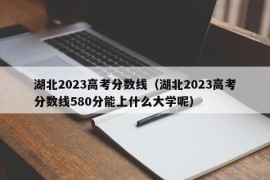 湖北2023高考分数线（湖北2023高考分数线580分能上什么大学呢）